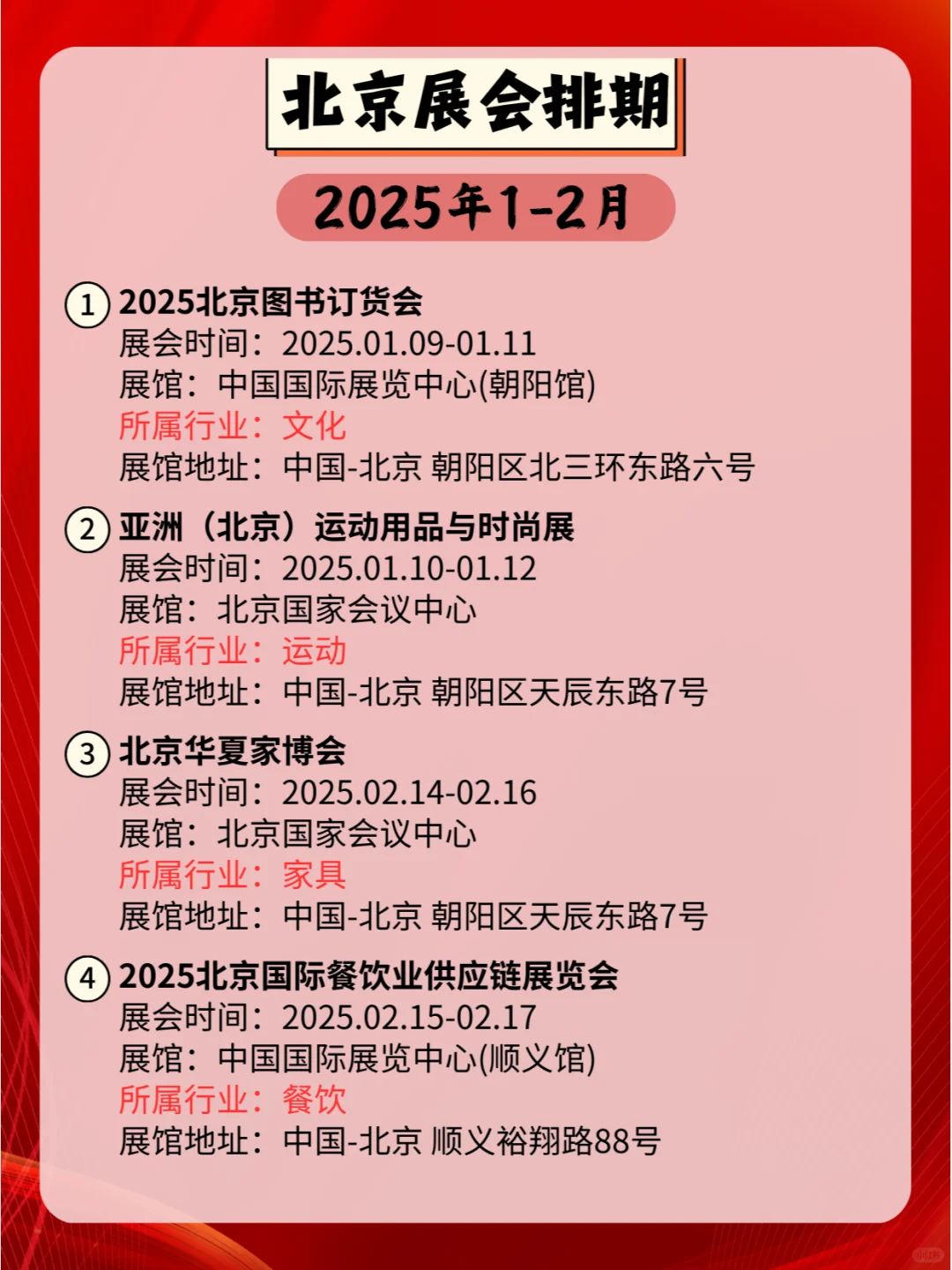 北京展会排期

2025年1-2月

① 2025北京图书订货会
展会时间：2025.01.09-01.11
展馆：中国国际展览中心(朝阳馆)
所属行业：文化
展馆地址：中国-北京 朝阳区北三环东路六号

② 亚洲（北京）运动用品与时尚展
展会时间：2025.01.10-01.12
展馆：北京国家会议中心
所属行业：运动
展馆地址：中国-北京 朝阳区天辰东路7号

③ 北京华夏家博会
展会时间：2025.02.14-02.16
展馆：北京国家会议中心
所属行业：家具
展馆地址：中国-北京 朝阳区天辰东路7号

④ 2025北京国际餐饮业供应链展览会
展会时间：2025.02.15-02.17
展馆：中国国际展览中心(顺义馆)
所属行业：餐饮
展馆地址：中国-北京 顺义裕翔路88号